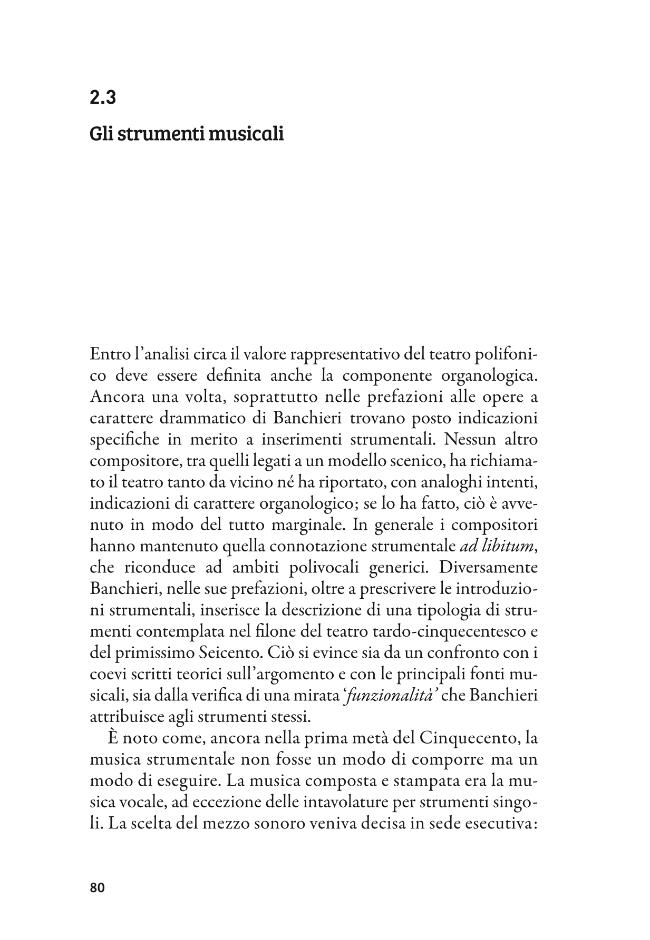 2.3
Gli strumenti musicali

Entro l'analisi circa il valore rappresentativo del teatro polifonico deve essere definita anche la componente organologica. Ancora una volta, soprattutto nelle prefazioni alle opere a carattere drammatico di Banchieri trovano posto indicazioni specifiche in merito a inserimenti strumentali. Nessun altro compositore, tra quelli legati a un modello scenico, ha richiamato il teatro tanto da vicino né ha riportato, con analoghi intenti, indicazioni di carattere organologico; se lo ha fatto, ciò è avvenuto in modo del tutto marginale. In generale i compositori hanno mantenuto quella connotazione strumentale ad libitum, che riconduce ad ambiti polivocali generici. Diversamente Banchieri, nelle sue prefazioni, oltre a prescrivere le introduzioni strumentali, inserisce la descrizione di una tipologia di strumenti contemplata nel filone del teatro tardo-cinquecentesco e del primissimo Seicento. Ciò si evince sia da un confronto con i coevi scritti teorici sull'argomento e con le principali fonti musicali, sia dalla verifica di una mirata 'funzionalità' che Banchieri attribuisce agli strumenti stessi.

È noto come, ancora nella prima metà del Cinquecento, la musica strumentale non fosse un modo di comporre ma un modo di eseguire. La musica composta e stampata era la musica vocale, ad eccezione delle intavolature per strumenti singoli. La scelta del mezzo sonoro veniva decisa in sede esecutiva:

80